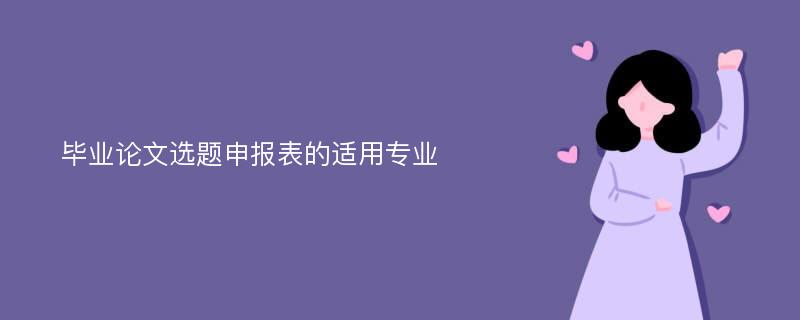 毕业论文选题申报表的适用专业